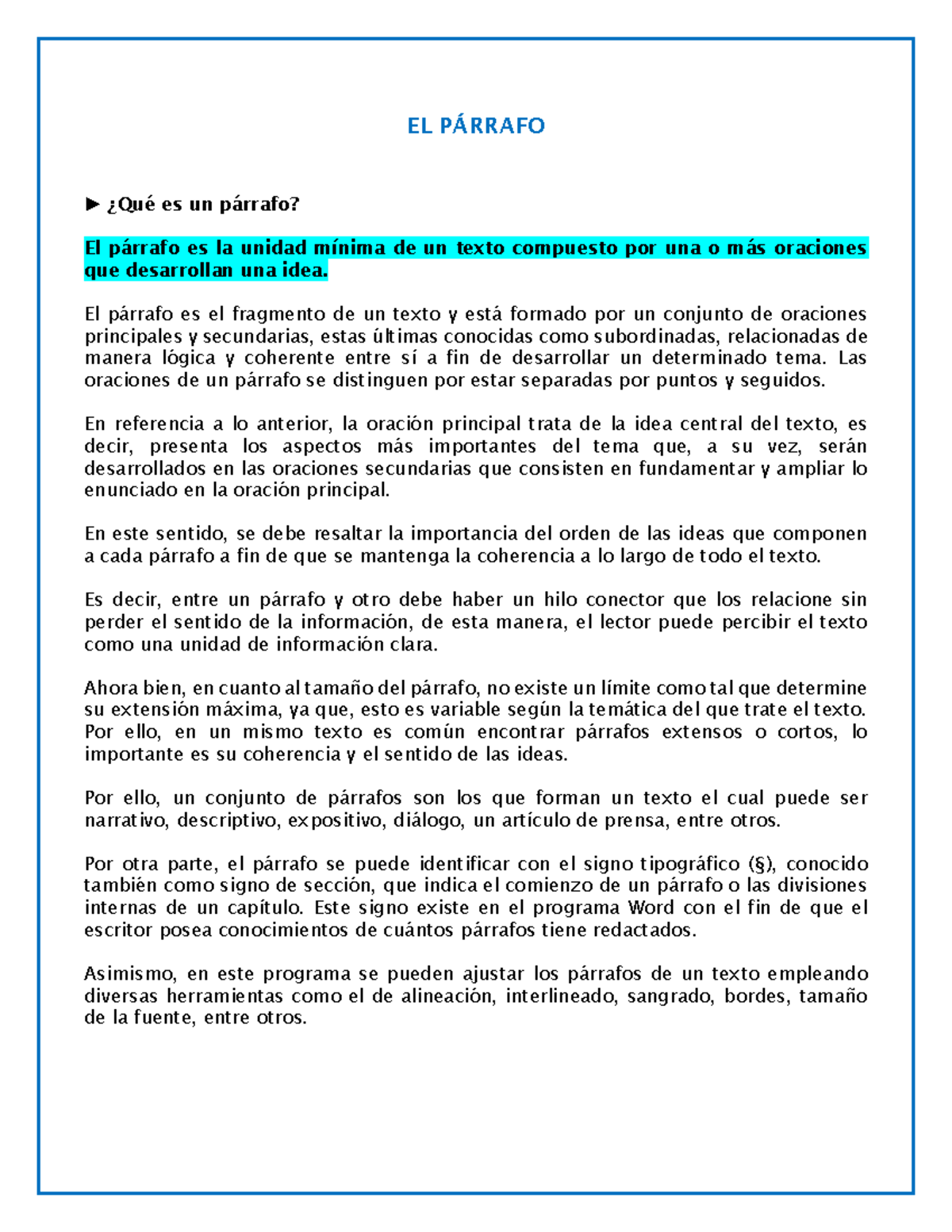 EL PÁRRAFO

► ¿Qué es un párrafo?

El párrafo es la unidad mínima de un texto compuesto por una o más oraciones que desarrollan una idea.

El párrafo es el fragmento de un texto y está formado por un conjunto de oraciones principales y secundarias, estas últimas conocidas como subordinadas, relacionadas de manera lógica y coherente entre sí a fin de desarrollar un determinado tema. Las oraciones de un párrafo se distinguen por estar separadas por puntos y seguidos.

En referencia a lo anterior, la oración principal trata de la idea central del texto, es decir, presenta los aspectos más importantes del tema que, a su vez, serán desarrollados en las oraciones secundarias que consisten en fundamentar y ampliar lo enunciado en la oración principal.

En este sentido, se debe resaltar la importancia del orden de las ideas que componen a cada párrafo a fin de que se mantenga la coherencia a lo largo de todo el texto.

Es decir, entre un párrafo y otro debe haber un hilo conector que los relacione sin perder el sentido de la información, de esta manera, el lector puede percibir el texto como una unidad de información clara.

Ahora bien, en cuanto al tamaño del párrafo, no existe un límite como tal que determine su extensión máxima, ya que, esto es variable según la temática del que trate el texto. Por ello, en un mismo texto es común encontrar párrafos extensos o cortos, lo importante es su coherencia y el sentido de las ideas.

Por ello, un conjunto de párrafos son los que forman un texto el cual puede ser narrativo, descriptivo, expositivo, diálogo, un artículo de prensa, entre otros.

Por otra parte, el párrafo se puede identificar con el signo tipográfico (§), conocido también como signo de sección, que indica el comienzo de un párrafo o las divisiones internas de un capítulo. Este signo existe en el programa Word con el fin de que el escritor posea conocimientos de cuántos párrafos tiene redactados.

Asimismo, en este programa se pueden ajustar los párrafos de un texto empleando diversas herramientas como el de alineación, interlineado, sangrado, bordes, tamaño de la fuente, entre otros.